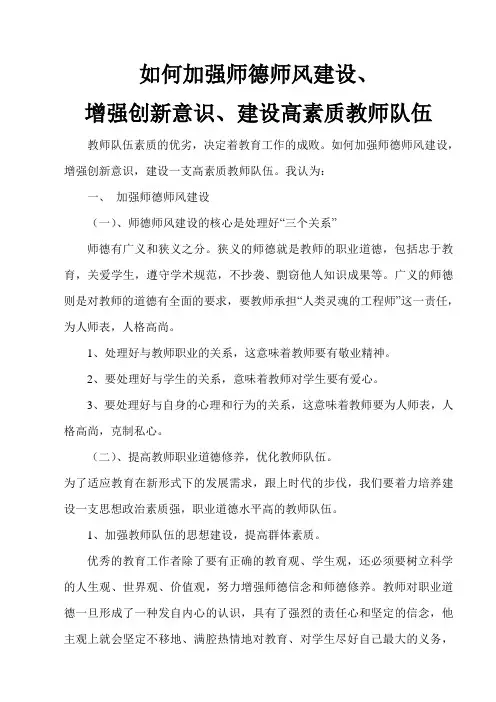 如何加强师德师风建设、
增强创新意识、建设高素质教师队伍

教师队伍素质的优劣，决定着教育工作的成败。如何加强师德师风建设，增强创新意识，建设一支高素质教师队伍。我认为：

一、 加强师德师风建设

（一）、师德师风建设的核心是处理好“三个关系”

师德有广义和狭义之分。狭义的师德就是教师的职业道德，包括忠于教育，关爱学生，遵守学术规范，不抄袭、剽窃他人知识成果等。广义的师德则是对教师的道德有全面的要求，要教师承担“人类灵魂的工程师”这一责任，为人师表，人格高尚。

1、处理好与教师职业的关系，这意味着教师要有敬业精神。

2、要处理好与学生的关系，意味着教师对学生要有爱心。

3、要处理好与自身的心理和行为的关系，这意味着教师要为人师表，人格高尚，克制私心。

（二）、提高教师职业道德修养，优化教师队伍。

为了适应教育在新形式下的发展需求，跟上时代的步伐，我们要着力培养建设一支思想政治素质强，职业道德水平高的教师队伍。

1、加强教师队伍的思想建设，提高群体素质。

优秀的教育工作者除了要有正确的教育观、学生观，还必须要树立科学的人生观、世界观、价值观，努力增强师德信念和师德修养。教师对职业道德一旦形成了一种发自内心的认识，具有了强烈的责任心和坚定的信念，他主观上就会坚定不移地、满腔热情地对教育、对学生尽好自己最大的义务，